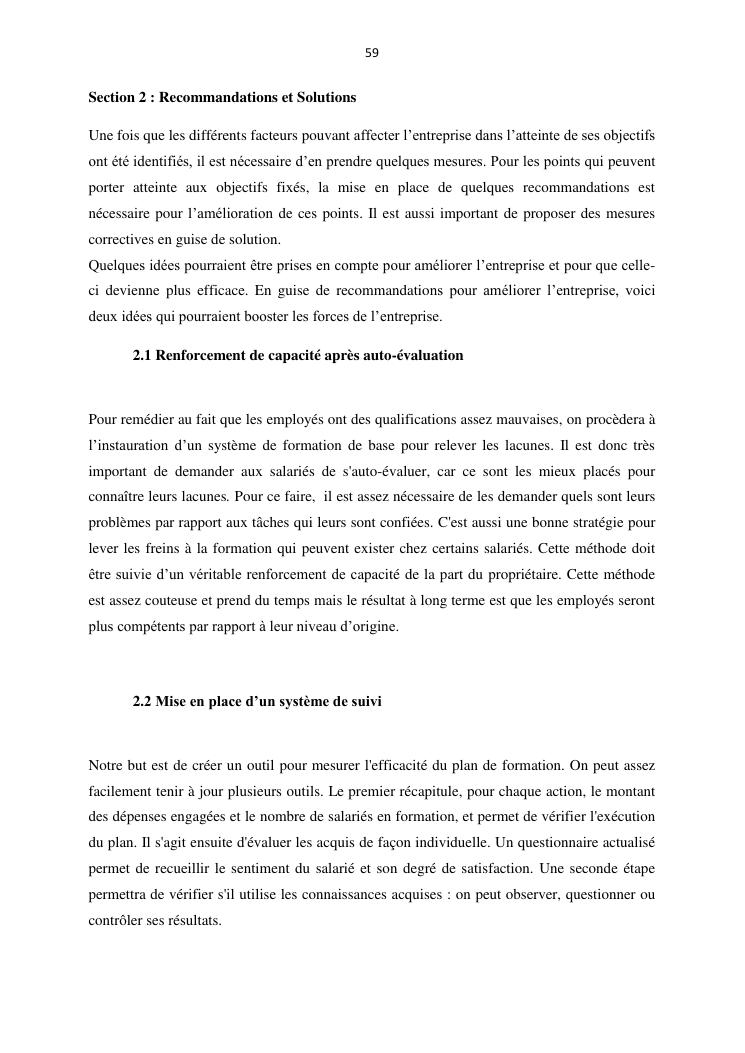 59

Section 2 : Recommandations et Solutions

Une fois que les différents facteurs pouvant affecter l'entreprise dans l'atteinte de ses objectifs ont été identifiés, il est nécessaire d'en prendre quelques mesures. Pour les points qui peuvent porter atteinte aux objectifs fixés, la mise en place de quelques recommandations est nécessaire pour l'amélioration de ces points. Il est aussi important de proposer des mesures correctives en guise de solution.
Quelques idées pourraient être prises en compte pour améliorer l'entreprise et pour que celle-ci devienne plus efficace. En guise de recommandations pour améliorer l'entreprise, voici deux idées qui pourraient booster les forces de l'entreprise.

2.1 Renforcement de capacité après auto-évaluation

Pour remédier au fait que les employés ont des qualifications assez mauvaises, on procèdera à l'instauration d'un système de formation de base pour relever les lacunes. Il est donc très important de demander aux salariés de s'auto-évaluer, car ce sont les mieux placés pour connaître leurs lacunes. Pour ce faire, il est assez nécessaire de les demander quels sont leurs problèmes par rapport aux tâches qui leurs sont confiées. C'est aussi une bonne stratégie pour lever les freins à la formation qui peuvent exister chez certains salariés. Cette méthode doit être suivie d'un véritable renforcement de capacité de la part du propriétaire. Cette méthode est assez couteuse et prend du temps mais le résultat à long terme est que les employés seront plus compétents par rapport à leur niveau d'origine.

2.2 Mise en place d'un système de suivi

Notre but est de créer un outil pour mesurer l'efficacité du plan de formation. On peut assez facilement tenir à jour plusieurs outils. Le premier récapitule, pour chaque action, le montant des dépenses engagées et le nombre de salariés en formation, et permet de vérifier l'exécution du plan. Il s'agit ensuite d'évaluer les acquis de façon individuelle. Un questionnaire actualisé permet de recueillir le sentiment du salarié et son degré de satisfaction. Une seconde étape permettra de vérifier s'il utilise les connaissances acquises : on peut observer, questionner ou contrôler ses résultats.